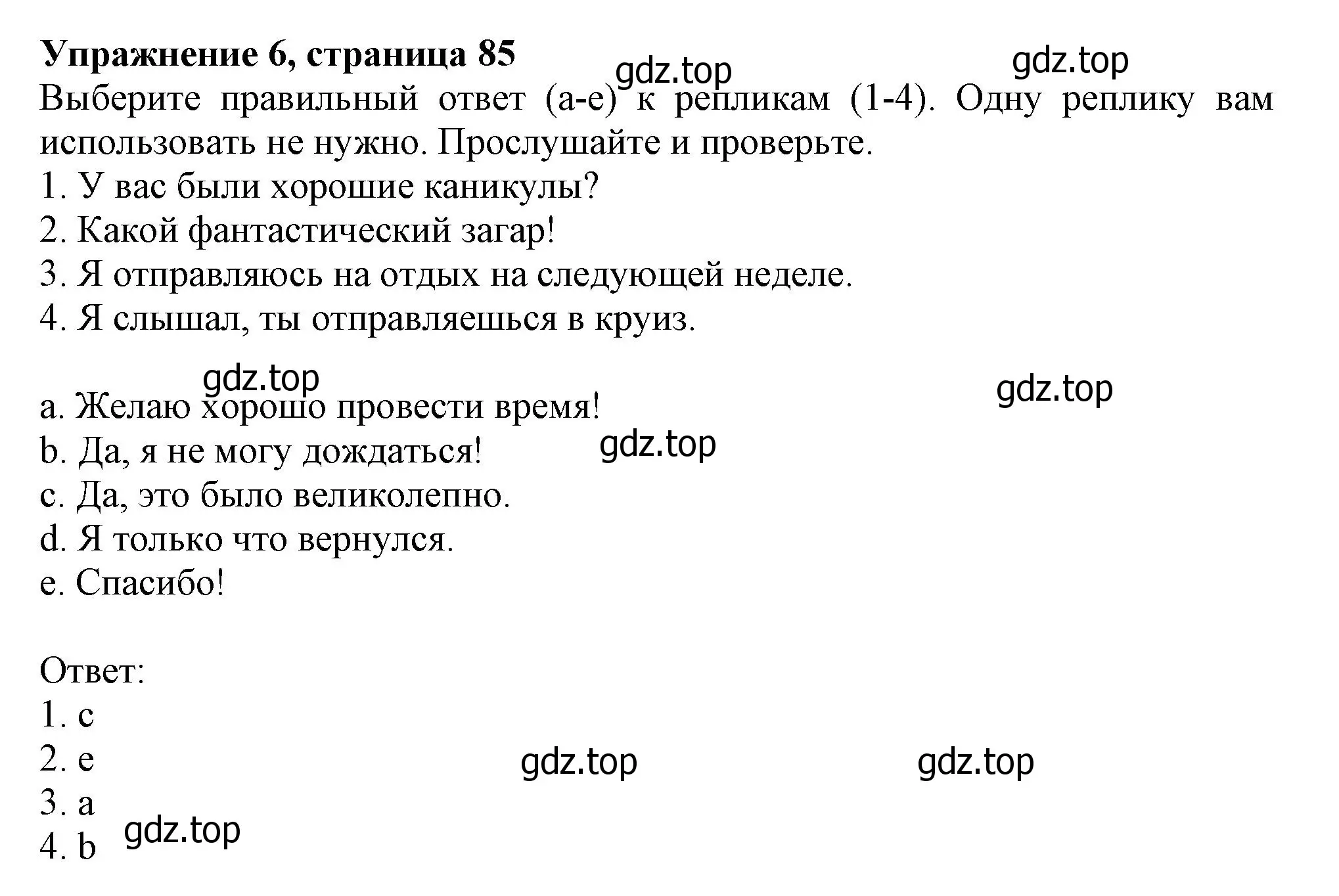 **Упражнение 6, страница 85**

gdz.top gdz.top

Выберите правильный ответ (a-e) к репликам (1-4). Одну реплику вам использовать не нужно. Прослушайте и проверьте.
1. У вас были хорошие каникулы?
2. Какой фантастический загар!
3. Я отправляюсь на отдых на следующей неделе.
4. Я слышал, ты отправляешься в круиз.

gdz.top gdz.top

a. Желаю хорошо провести время!
b. Да, я не могу дождаться! gdz.top
c. Да, это было великолепно.
d. Я только что вернулся.
e. Спасибо!

Ответ:
1. c
2. e gdz.top gdz.top
3. a
4. b gdz.top